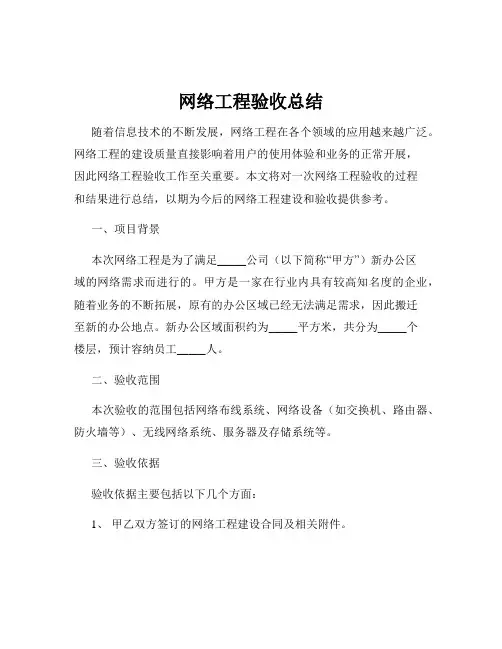 网络工程验收总结

随着信息技术的不断发展，网络工程在各个领域的应用越来越广泛。网络工程的建设质量直接影响着用户的使用体验和业务的正常开展，因此网络工程验收工作至关重要。本文将对一次网络工程验收的过程和结果进行总结，以期为今后的网络工程建设和验收提供参考。

一、项目背景

本次网络工程是为了满足_____公司（以下简称“甲方”）新办公区域的网络需求而进行的。甲方是一家在行业内具有较高知名度的企业，随着业务的不断拓展，原有的办公区域已经无法满足需求，因此搬迁至新的办公地点。新办公区域面积约为_____平方米，共分为_____个楼层，预计容纳员工_____人。

二、验收范围

本次验收的范围包括网络布线系统、网络设备（如交换机、路由器、防火墙等）、无线网络系统、服务器及存储系统等。

三、验收依据

验收依据主要包括以下几个方面：

1、 甲乙双方签订的网络工程建设合同及相关附件。